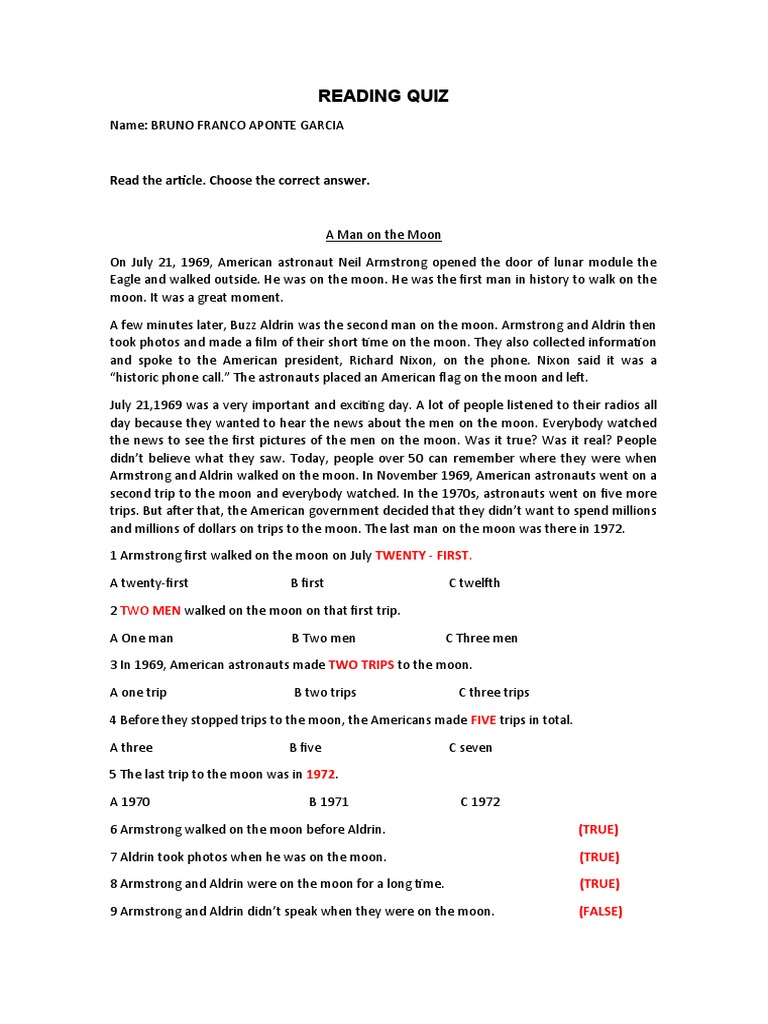 READING QUIZ

Name: BRUNO FRANCO APONTE GARCIA

Read the article. Choose the correct answer.

A Man on the Moon

On July 21, 1969, American astronaut Neil Armstrong opened the door of lunar module the Eagle and walked outside. He was on the moon. He was the first man in history to walk on the moon. It was a great moment.

A few minutes later, Buzz Aldrin was the second man on the moon. Armstrong and Aldrin then took photos and made a film of their short time on the moon. They also collected information and spoke to the American president, Richard Nixon, on the phone. Nixon said it was a "historic phone call." The astronauts placed an American flag on the moon and left.

July 21,1969 was a very important and exciting day. A lot of people listened to their radios all day because they wanted to hear the news about the men on the moon. Everybody watched the news to see the first pictures of the men on the moon. Was it true? Was it real? People didn't believe what they saw. Today, people over 50 can remember where they were when Armstrong and Aldrin walked on the moon. In November 1969, American astronauts went on a second trip to the moon and everybody watched. In the 1970s, astronauts went on five more trips. But after that, the American government decided that they didn't want to spend millions and millions of dollars on trips to the moon. The last man on the moon was there in 1972.

1 Armstrong first walked on the moon on July TWENTY - FIRST.

A twenty-first B first C twelfth

2 TWO MEN walked on the moon on that first trip.

A One man B Two men C Three men

3 In 1969, American astronauts made TWO TRIPS to the moon.

A one trip B two trips C three trips

4 Before they stopped trips to the moon, the Americans made FIVE trips in total.

A three B five C seven

5 The last trip to the moon was in 1972.

A 1970 B 1971 C 1972

6 Armstrong walked on the moon before Aldrin. (TRUE)

7 Aldrin took photos when he was on the moon. (TRUE)

8 Armstrong and Aldrin were on the moon for a long time. (TRUE)

9 Armstrong and Aldrin didn't speak when they were on the moon. (FALSE)